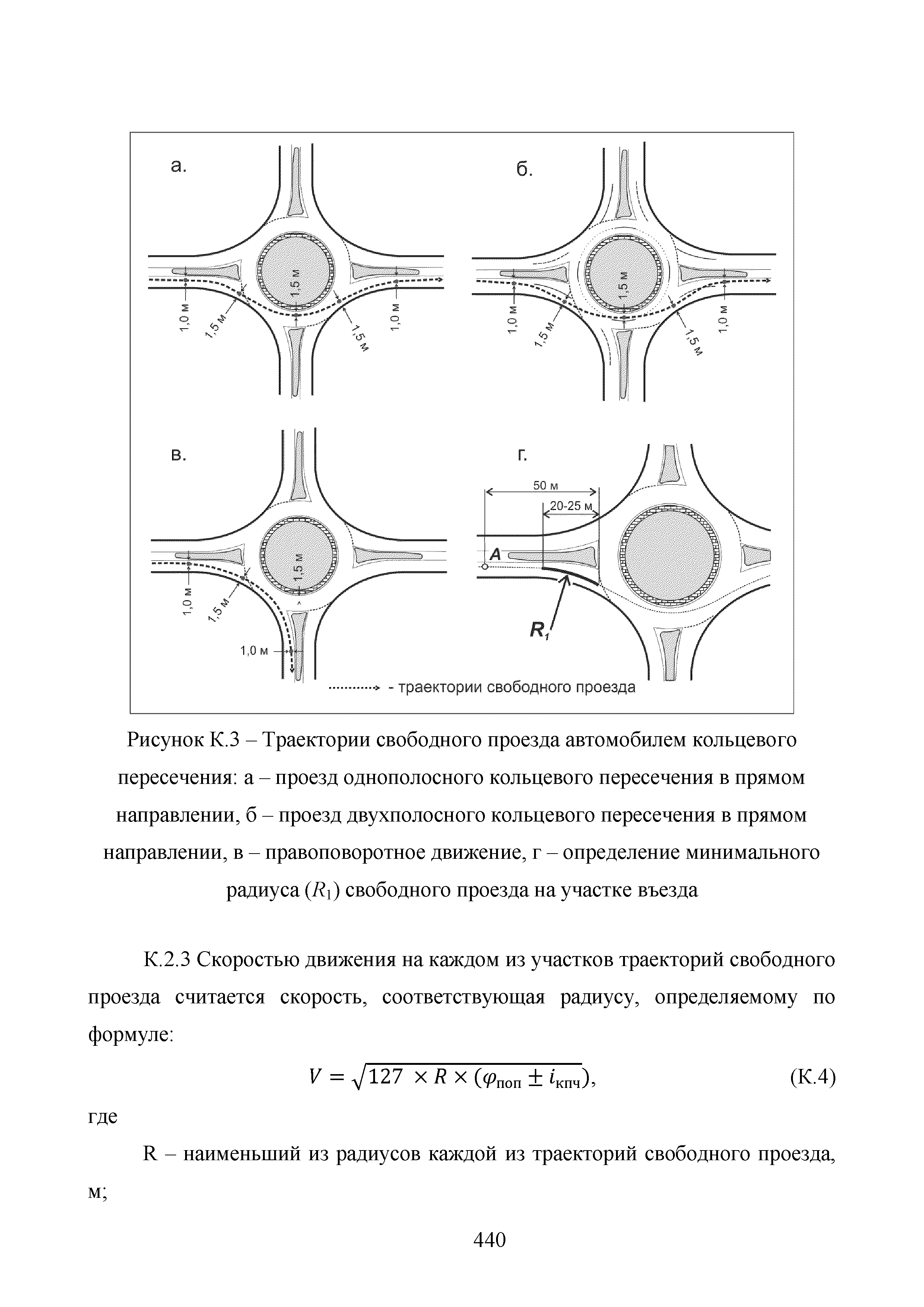 а.

1,0 м
1,5 м
1,5 м
1,5 м
1,0 м

б.

1,0 м
1,5 м
1,5 м
1,5 м
1,0 м

в.

1,0 м
1,5 м
1,5 м
1,0 м

г.

50 м
20-25 м
A
$R_1$

- траектории свободного проезда

Рисунок К.3 – Траектории свободного проезда автомобилем кольцевого пересечения: а – проезд однополосного кольцевого пересечения в прямом направлении, б – проезд двухполосного кольцевого пересечения в прямом направлении, в – правоповоротное движение, г – определение минимального радиуса ($R_1$) свободного проезда на участке въезда

К.2.3 Скоростью движения на каждом из участков траекторий свободного проезда считается скорость, соответствующая радиусу, определяемому по формуле:

$V = \sqrt{127 \times R \times (\varphi_{поп} \pm i_{кпч})}$, (К.4)

где

R – наименьший из радиусов каждой из траекторий свободного проезда, м;

440